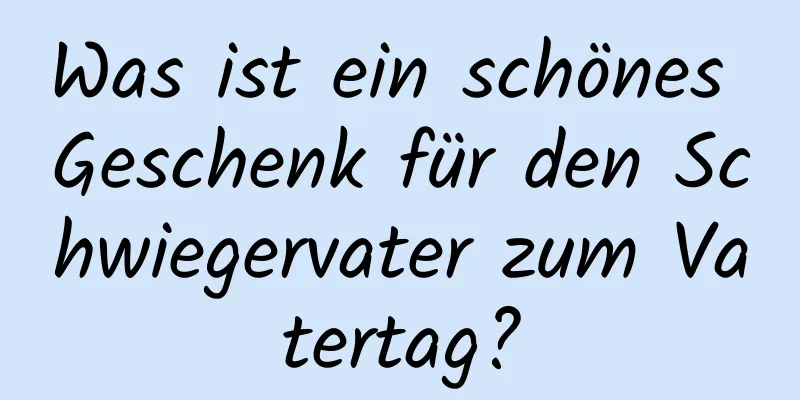 Was ist ein schönes Geschenk für den Schwiegervater zum Vatertag?